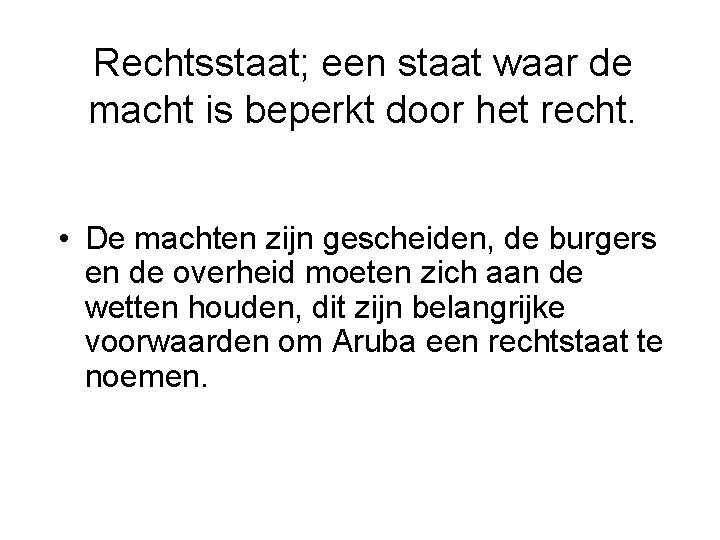 Rechtsstaat; een staat waar de macht is beperkt door het recht.

• De machten zijn gescheiden, de burgers en de overheid moeten zich aan de wetten houden, dit zijn belangrijke voorwaarden om Aruba een rechtstaat te noemen.